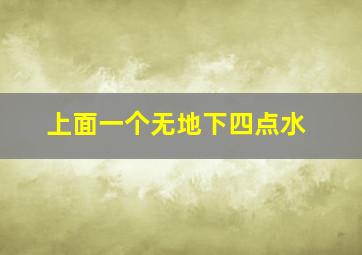 上面一个无地下四点水